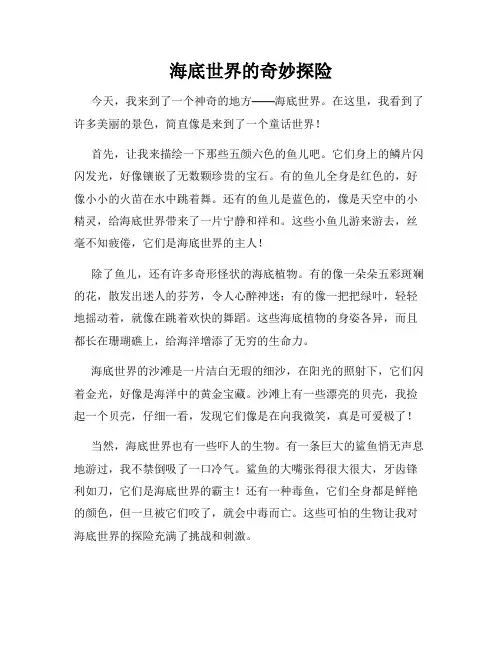 海底世界的奇妙探险

今天，我来到了一个神奇的地方——海底世界。在这里，我看到了许多美丽的景色，简直像是来到了一个童话世界！

首先，让我来描绘一下那些五颜六色的鱼儿吧。它们身上的鳞片闪闪发光，好像镶嵌了无数颗珍贵的宝石。有的鱼儿全身是红色的，好像小小的火苗在水中跳着舞。还有的鱼儿是蓝色的，像是天空中的小精灵，给海底世界带来了一片宁静和祥和。这些小鱼儿游来游去，丝毫不知疲倦，它们是海底世界的主人！

除了鱼儿，还有许多奇形怪状的海底植物。有的像一朵朵五彩斑斓的花，散发出迷人的芬芳，令人心醉神迷；有的像一把把绿叶，轻轻地摇动着，就像在跳着欢快的舞蹈。这些海底植物的身姿各异，而且都长在珊瑚礁上，给海洋增添了无穷的生命力。

海底世界的沙滩是一片洁白无瑕的细沙，在阳光的照射下，它们闪着金光，好像是海洋中的黄金宝藏。沙滩上有一些漂亮的贝壳，我捡起一个贝壳，仔细一看，发现它们像是在向我微笑，真是可爱极了！

当然，海底世界也有一些吓人的生物。有一条巨大的鲨鱼悄无声息地游过，我不禁倒吸了一口冷气。鲨鱼的大嘴张得很大很大，牙齿锋利如刀，它们是海底世界的霸主！还有一种毒鱼，它们全身都是鲜艳的颜色，但一旦被它们咬了，就会中毒而亡。这些可怕的生物让我对海底世界的探险充满了挑战和刺激。